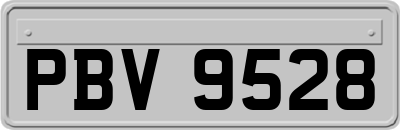 PBV 9528